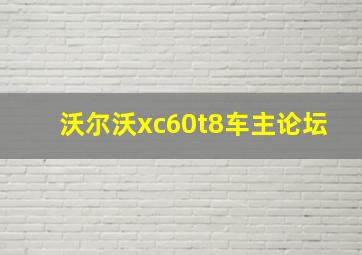 沃尔沃xc60t8车主论坛